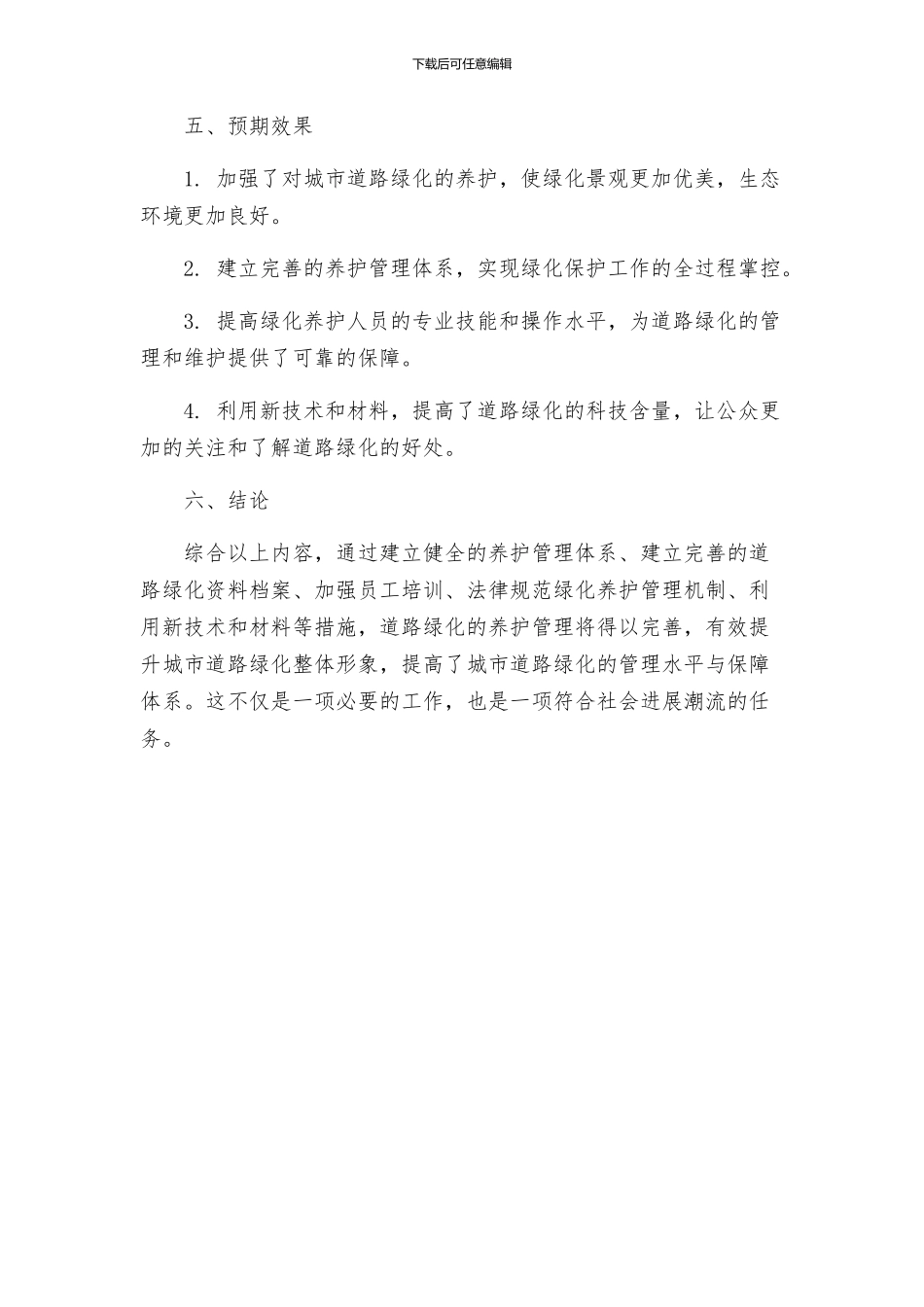 下载后可任意编辑

五、预期效果

1. 加强了对城市道路绿化的养护，使绿化景观更加优美，生态环境更加良好。

2. 建立完善的养护管理体系，实现绿化保护工作的全过程掌控。

3. 提高绿化养护人员的专业技能和操作水平，为道路绿化的管理和维护提供了可靠的保障。

4. 利用新技术和材料，提高了道路绿化的科技含量，让公众更加的关注和了解道路绿化的好处。

六、结论

综合以上内容，通过建立健全的养护管理体系、建立完善的道路绿化资料档案、加强员工培训、法律规范绿化养护管理机制、利用新技术和材料等措施，道路绿化的养护管理将得以完善，有效提升城市道路绿化整体形象，提高了城市道路绿化的管理水平与保障体系。这不仅是一项必要的工作，也是一项符合社会进展潮流的任务。